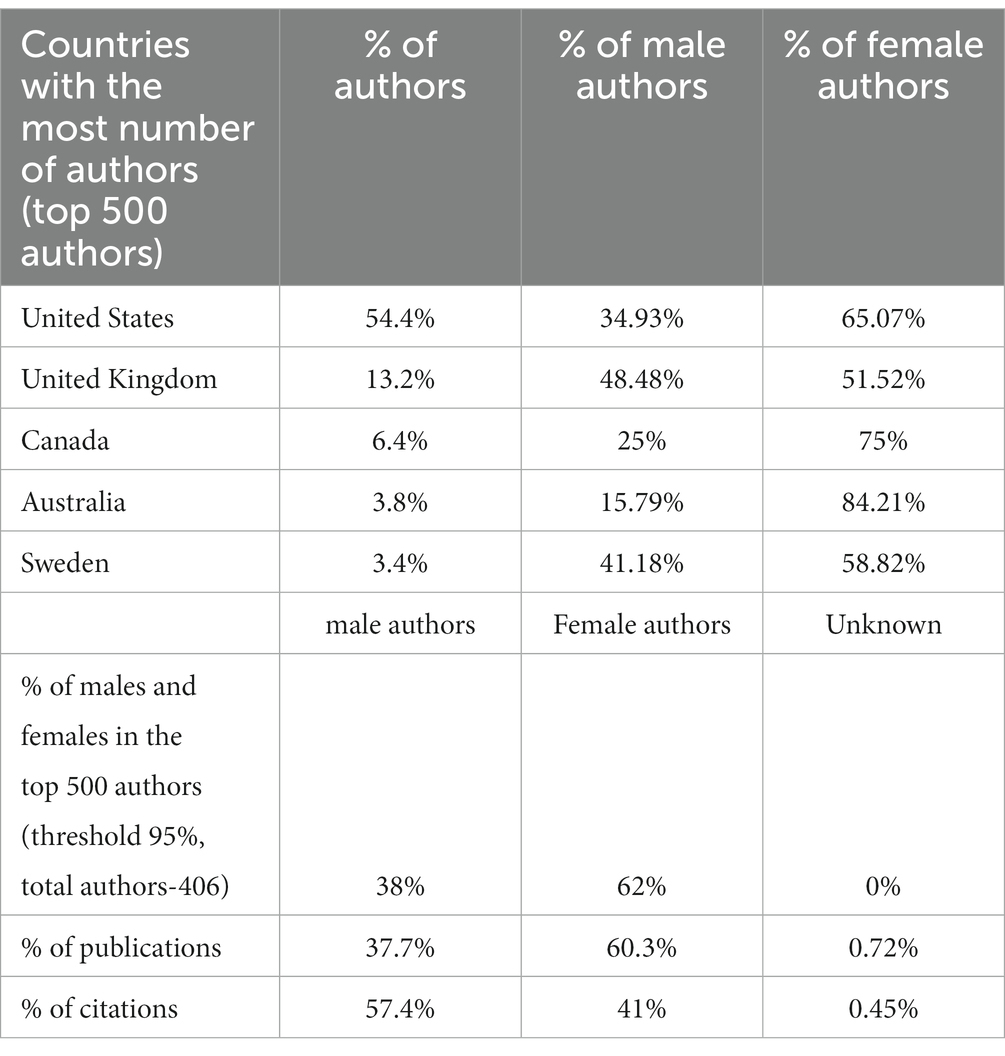 | Countries with the most number of authors (top 500 authors) | % of authors | % of male authors | % of female authors |
|---|---|---|---|
| United States | 54.4% | 34.93% | 65.07% |
| United Kingdom | 13.2% | 48.48% | 51.52% |
| Canada | 6.4% | 25% | 75% |
| Australia | 3.8% | 15.79% | 84.21% |
| Sweden | 3.4% | 41.18% | 58.82% |
| | male authors | Female authors | Unknown |
| % of males and females in the top 500 authors (threshold 95%, total authors-406) | 38% | 62% | 0% |
| % of publications | 37.7% | 60.3% | 0.72% |
| % of citations | 57.4% | 41% | 0.45% |